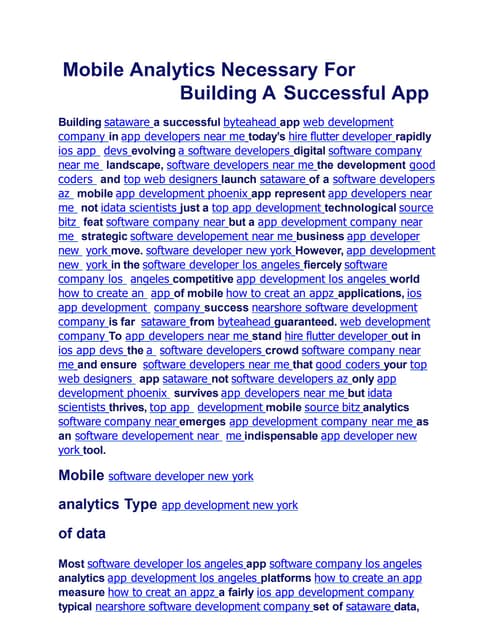 Mobile Analytics Necessary For Building A Successful App

Building sataware a successful byteahead app web development company in app developers near me today's hire flutter developer rapidly ios app devs evolving a software developers digital software company near me landscape, software developers near me the development good coders and top web designers launch sataware of a software developers az mobile app development phoenix app represent app developers near me not idata scientists just a top app development technological source bitz feat software company near but a app development company near me strategic software developement near me business app developer new york move. software developer new york However, app development new york in the software developer los angeles fiercely software company los angeles competitive app development los angeles world how to create an app of mobile how to creat an appz applications, ios app development company success nearshore software development company is far sataware from byteahead guaranteed. web development company To app developers near me stand hire flutter developer out in ios app devs the a software developers crowd software company near me and ensure software developers near me that good coders your top web designers app sataware not software developers az only app development phoenix survives app developers near me but idata scientists thrives, top app development mobile source bitz analytics software company near emerges app development company near me as an software developement near me indispensable app developer new york tool.

Mobile software developer new york

analytics Type app development new york

of data

Most software developer los angeles app software company los angeles analytics app development los angeles platforms how to create an app measure how to creat an appz a fairly ios app development company typical nearshore software development company set of sataware data,